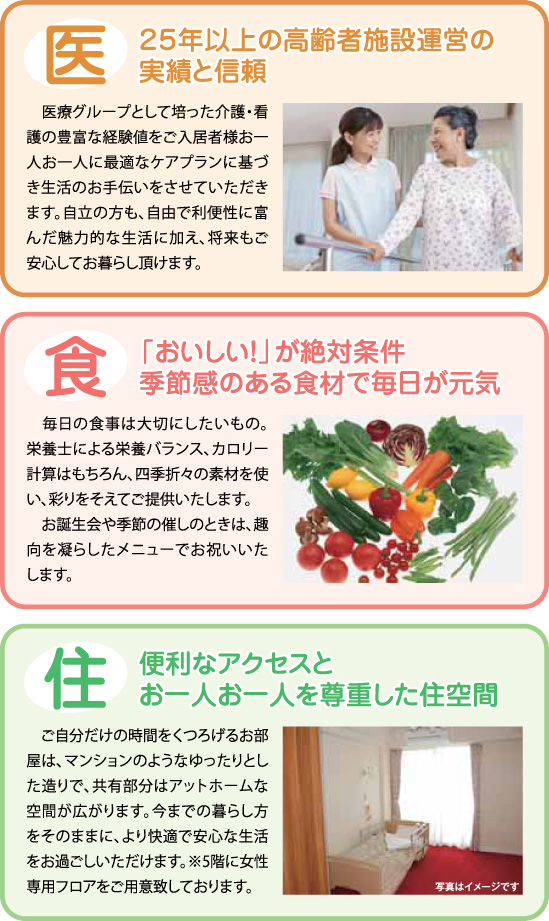 医

25年以上の高齢者施設運営の実績と信頼

医療グループとして培った介護・看護の豊富な経験値をご入居者様お一人お一人に最適なケアプランに基づき生活のお手伝いをさせていただきます。自立の方も、自由で利便性に富んだ魅力的な生活に加え、将来もご安心してお暮らし頂けます。

食

「おいしい!」が絶対条件
季節感のある食材で毎日が元気

毎日の食事は大切にしたいもの。栄養士による栄養バランス、カロリー計算はもちろん、四季折々の素材を使い、彩りをそえてご提供いたします。

お誕生会や季節の催しのときは、趣向を凝らしたメニューでお祝いいたします。

住

便利なアクセスと
お一人お一人を尊重した住空間

ご自分だけの時間をくつろげるお部屋は、マンションのようなゆったりとした造りで、共有部分はアットホームな空間が広がります。今までの暮らし方をそのままに、より快適で安心な生活をお過ごしいただけます。※5階に女性専用フロアをご用意致しております。

写真はイメージです